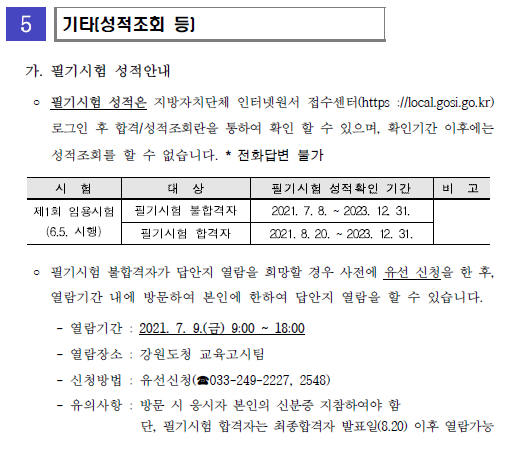 5

기타(성적조회 등)

가. 필기시험 성적안내

○ 필기시험 성적은 지방자치단체 인터넷원서 접수센터(https ://local.gosi.go.kr) 로그인 후 합격/성적조회란을 통하여 확인 할 수 있으며, 확인기간 이후에는 성적조회를 할 수 없습니다. * 전화답변 불가

| 시 험 | 대 상 | 필기시험 성적확인 기간 | 비 고 |
|---|---|---|---|
| 제1회 임용시험 (6.5. 시행) | 필기시험 불합격자 | 2021. 7. 8. ~ 2023. 12. 31. | |
| | 필기시험 합격자 | 2021. 8. 20. ~ 2023. 12. 31. | |

○ 필기시험 불합격자가 답안지 열람을 희망할 경우 사전에 유선 신청을 한 후, 열람기간 내에 방문하여 본인에 한하여 답안지 열람을 할 수 있습니다.

- 열람기간 : 2021. 7. 9.(금) 9:00 ~ 18:00
- 열람장소 : 강원도청 교육고시팀
- 신청방법 : 유선신청(☎033-249-2227, 2548)
- 유의사항 : 방문 시 응시자 본인의 신분증 지참하여야 함
단, 필기시험 합격자는 최종합격자 발표일(8.20) 이후 열람가능